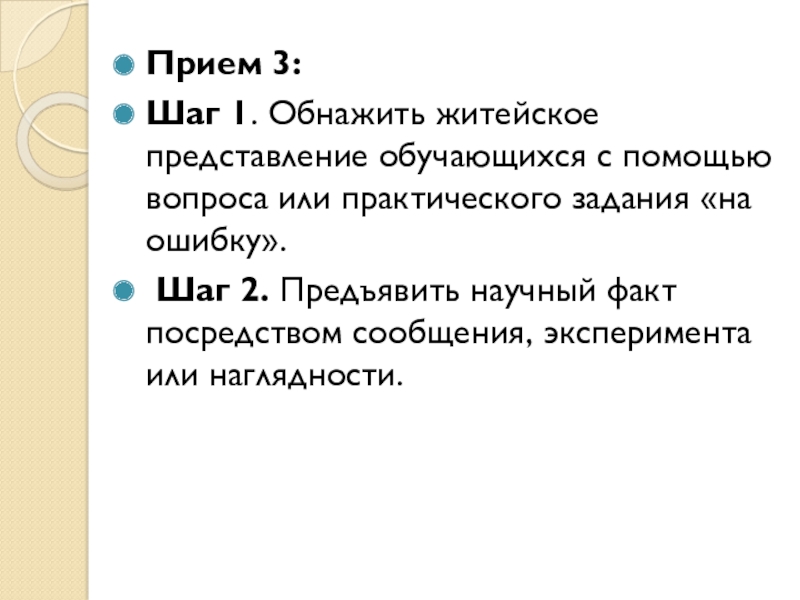 • Прием 3:

• Шаг 1. Обнажить житейское представление обучающихся с помощью вопроса или практического задания «на ошибку».

• Шаг 2. Предъявить научный факт посредством сообщения, эксперимента или наглядности.